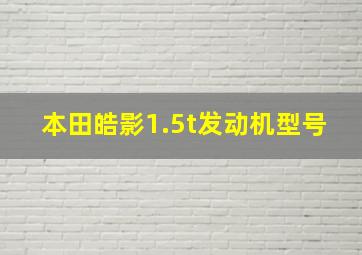 本田皓影1.5t发动机型号